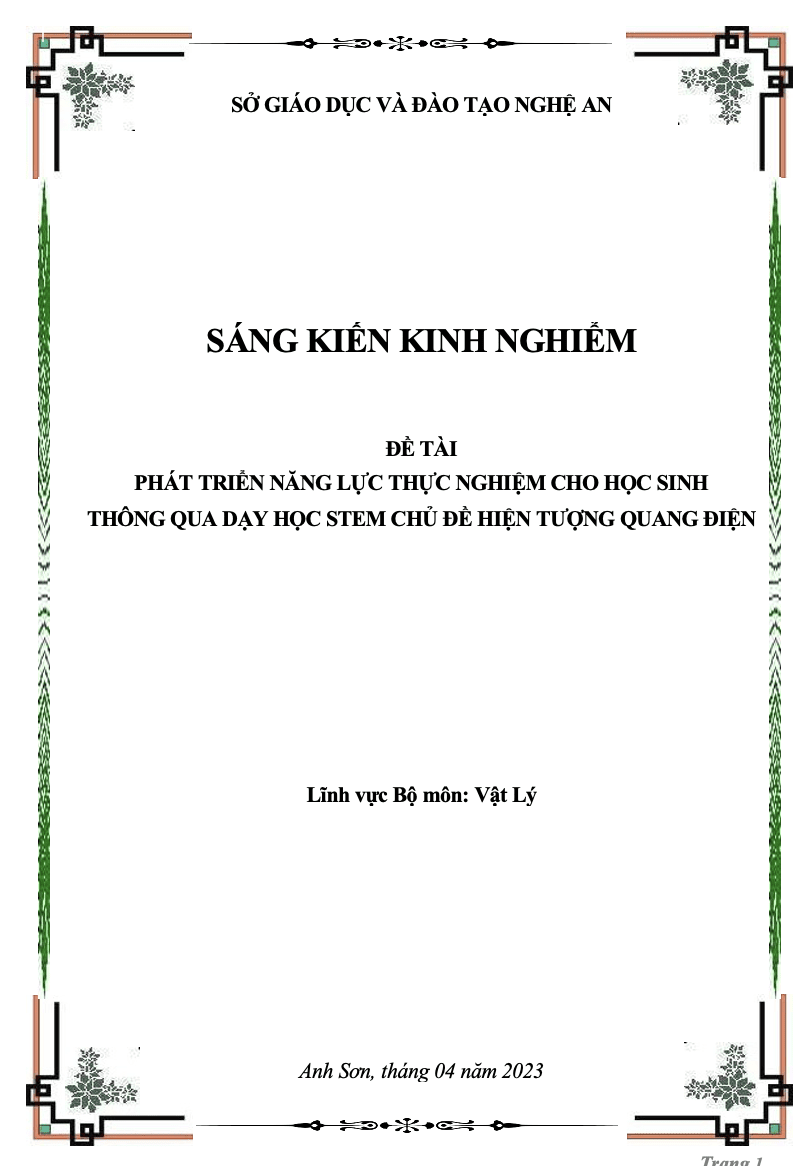 SỞ GIÁO DỤC VÀ ĐÀO TẠO NGHỆ AN

SÁNG KIẾN KINH NGHIỆM

ĐỀ TÀI
PHÁT TRIỂN NĂNG LỰC THỰC NGHIỆM CHO HỌC SINH
THÔNG QUA DẠY HỌC STEM CHỦ ĐỀ HIỆN TƯỢNG QUANG ĐIỆN

Lĩnh vực Bộ môn: Vật Lý

Anh Sơn, tháng 04 năm 2023

Trang 1